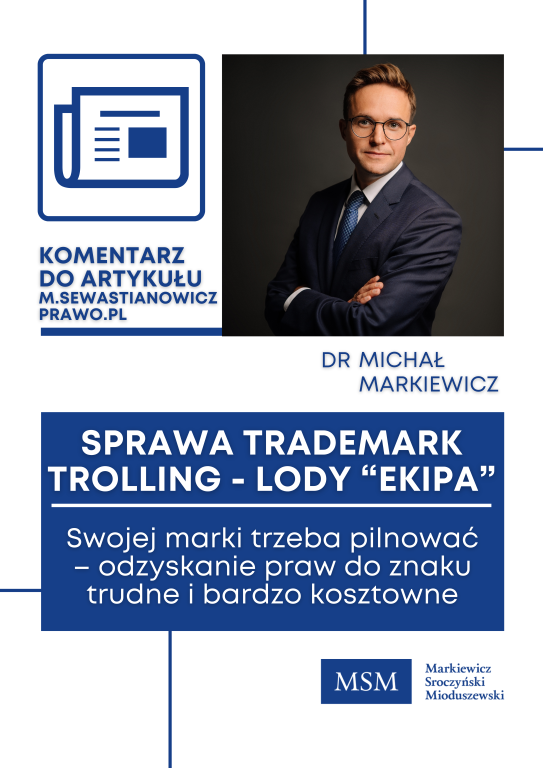 KOMENTARZ
DO ARTYKUŁU
M.SEWASTIANOWICZ
PRAWO.PL

DR MICHAŁ
MARKIEWICZ

SPRAWA TRADEMARK TROLLING - LODY "EKIPA"

Swojej marki trzeba pilnować – odzyskanie praw do znaku trudne i bardzo kosztowne

MSM
Markiewicz
Sroczyński
Mioduszewski